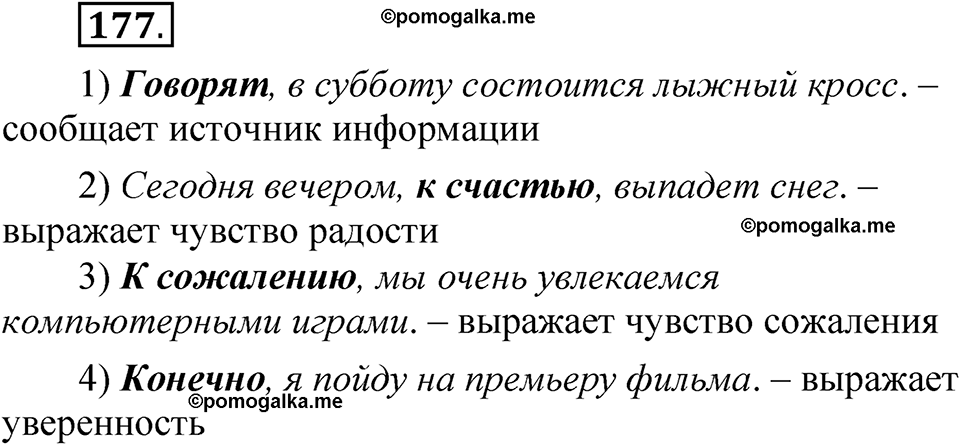 177.

©pomogalka.me

1) Говорят, в субботу состоится лыжный кросс. – сообщает источник информации

2) Сегодня вечером, к счастью, выпадет снег. – выражает чувство радости

©pomogalka.me

3) К сожалению, мы очень увлекаемся компьютерными играми. – выражает чувство сожаления

4) Конечно, я пойду на премьеру фильма. – выражает уверенность

©pomogalka.me